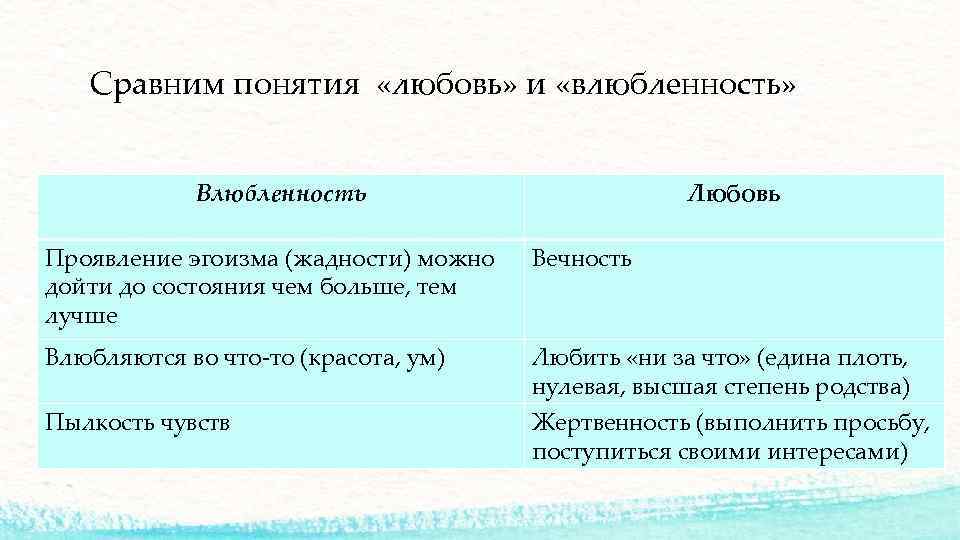 Сравним понятия «любовь» и «влюбленность»

| Влюбленность | Любовь |
|---|---|
| Проявление эгоизма (жадности) можно дойти до состояния чем больше, тем лучше | Вечность |
| Влюбляются во что-то (красота, ум) | Любить «ни за что» (едина плоть, нулевая, высшая степень родства) |
| Пылкость чувств | Жертвенность (выполнить просьбу, поступиться своими интересами) |